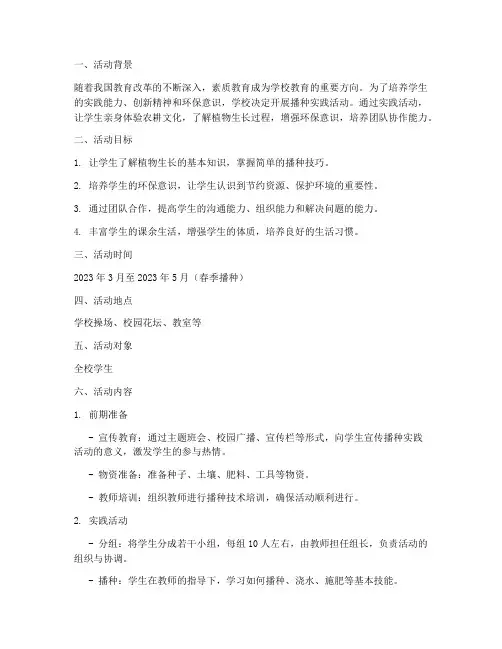 一、活动背景

随着我国教育改革的不断深入，素质教育成为学校教育的重要方向。为了培养学生的实践能力、创新精神和环保意识，学校决定开展播种实践活动。通过实践活动，让学生亲身体验农耕文化，了解植物生长过程，增强环保意识，培养团队协作能力。

二、活动目标

1. 让学生了解植物生长的基本知识，掌握简单的播种技巧。

2. 培养学生的环保意识，让学生认识到节约资源、保护环境的重要性。

3. 通过团队合作，提高学生的沟通能力、组织能力和解决问题的能力。

4. 丰富学生的课余生活，增强学生的体质，培养良好的生活习惯。

三、活动时间

2023 年 3 月至 2023 年 5 月（春季播种）

四、活动地点

学校操场、校园花坛、教室等

五、活动对象

全校学生

六、活动内容

1. 前期准备

- 宣传教育：通过主题班会、校园广播、宣传栏等形式，向学生宣传播种实践活动的意义，激发学生的参与热情。

- 物资准备：准备种子、土壤、肥料、工具等物资。

- 教师培训：组织教师进行播种技术培训，确保活动顺利进行。

2. 实践活动

- 分组：将学生分成若干小组，每组 10 人左右，由教师担任组长，负责活动的组织与协调。

- 播种：学生在教师的指导下，学习如何播种、浇水、施肥等基本技能。